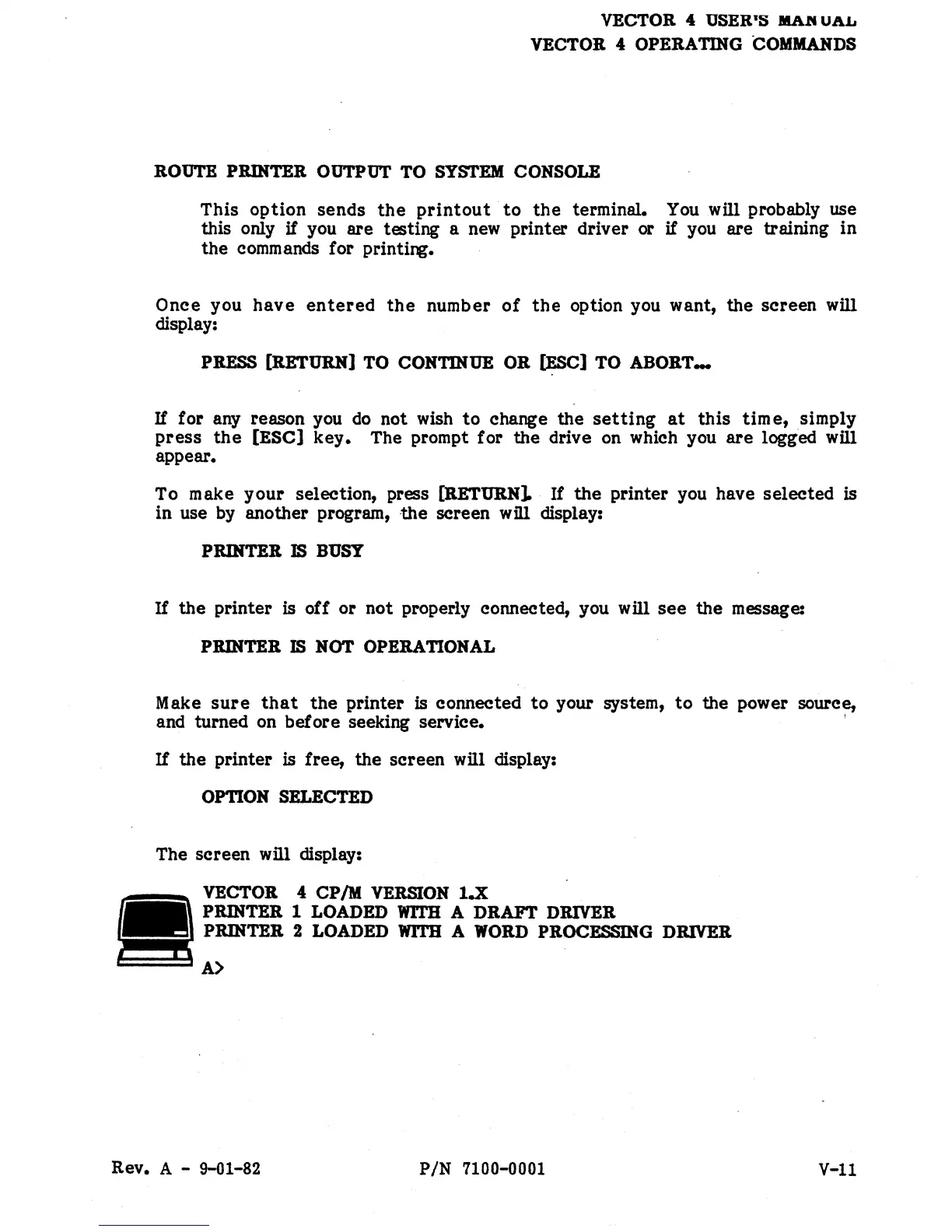 VECTOR 4 USER'S MANUAL
VECTOR 4 OPERATING COMMANDS

ROUTE PRINTER OUTPUT TO SYSTEM CONSOLE

This option sends the printout to the terminal. You will probably use this only if you are testing a new printer driver or if you are training in the commands for printing.

Once you have entered the number of the option you want, the screen will display:

PRESS [RETURN] TO CONTINUE OR [ESC] TO ABORT...

If for any reason you do not wish to change the setting at this time, simply press the [ESC] key. The prompt for the drive on which you are logged will appear.

To make your selection, press [RETURN]. If the printer you have selected is in use by another program, the screen will display:

PRINTER IS BUSY

If the printer is off or not properly connected, you will see the message:

PRINTER IS NOT OPERATIONAL

Make sure that the printer is connected to your system, to the power source, and turned on before seeking service.

If the printer is free, the screen will display:

OPTION SELECTED

The screen will display:

VECTOR 4 CP/M VERSION 1.X
PRINTER 1 LOADED WITH A DRAFT DRIVER
PRINTER 2 LOADED WITH A WORD PROCESSING DRIVER

A>

Rev. A - 9-01-82
P/N 7100-0001
V-11